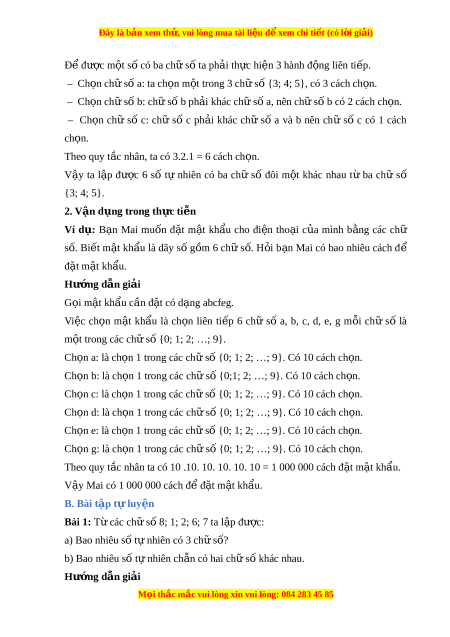 Đây là bản xem thử, vui lòng mua tài liệu để xem chi tiết (có lời giải)

Để được một số có ba chữ số ta phải thực hiện 3 hành động liên tiếp.

– Chọn chữ số a: ta chọn một trong 3 chữ số {3; 4; 5}, có 3 cách chọn.

– Chọn chữ số b: chữ số b phải khác chữ số a, nên chữ số b có 2 cách chọn.

– Chọn chữ số c: chữ số c phải khác chữ số a và b nên chữ số c có 1 cách chọn.

Theo quy tắc nhân, ta có 3.2.1 = 6 cách chọn.

Vậy ta lập được 6 số tự nhiên có ba chữ số đôi một khác nhau từ ba chữ số {3; 4; 5}.

2. Vận dụng trong thực tiễn

Ví dụ: Bạn Mai muốn đặt mật khẩu cho điện thoại của mình bằng các chữ số. Biết mật khẩu là dãy số gồm 6 chữ số. Hỏi bạn Mai có bao nhiêu cách để đặt mật khẩu.

Hướng dẫn giải

Gọi mật khẩu cần đặt có dạng abcfeg.

Việc chọn mật khẩu là chọn liên tiếp 6 chữ số a, b, c, d, e, g mỗi chữ số là một trong các chữ số {0; 1; 2; …; 9}.

Chọn a: là chọn 1 trong các chữ số {0; 1; 2; …; 9}. Có 10 cách chọn.

Chọn b: là chọn 1 trong các chữ số {0;1; 2; …; 9}. Có 10 cách chọn.

Chọn c: là chọn 1 trong các chữ số {0; 1; 2; …; 9}. Có 10 cách chọn.

Chọn d: là chọn 1 trong các chữ số {0; 1; 2; …; 9}. Có 10 cách chọn.

Chọn e: là chọn 1 trong các chữ số {0; 1; 2; …; 9}. Có 10 cách chọn.

Chọn g: là chọn 1 trong các chữ số {0; 1; 2; …; 9}. Có 10 cách chọn.

Theo quy tắc nhân ta có 10 .10. 10. 10. 10. 10 = 1 000 000 cách đặt mật khẩu.

Vậy Mai có 1 000 000 cách để đặt mật khẩu.

B. Bài tập tự luyện

Bài 1: Từ các chữ số 8; 1; 2; 6; 7 ta lập được:

a) Bao nhiêu số tự nhiên có 3 chữ số?

b) Bao nhiêu số tự nhiên chẵn có hai chữ số khác nhau.

Hướng dẫn giải

Mọi thắc mắc vui lòng xin vui lòng: 084 283 45 85